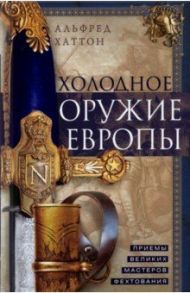 АЛЬФРЕД ХАТТОН

ХОЛОДНОЕ ОРУЖИЕ ЕВРОПЫ

N

ПРИЕМЫ ВЕЛИКИХ МАСТЕРОВ ФЕХТОВАНИЯ